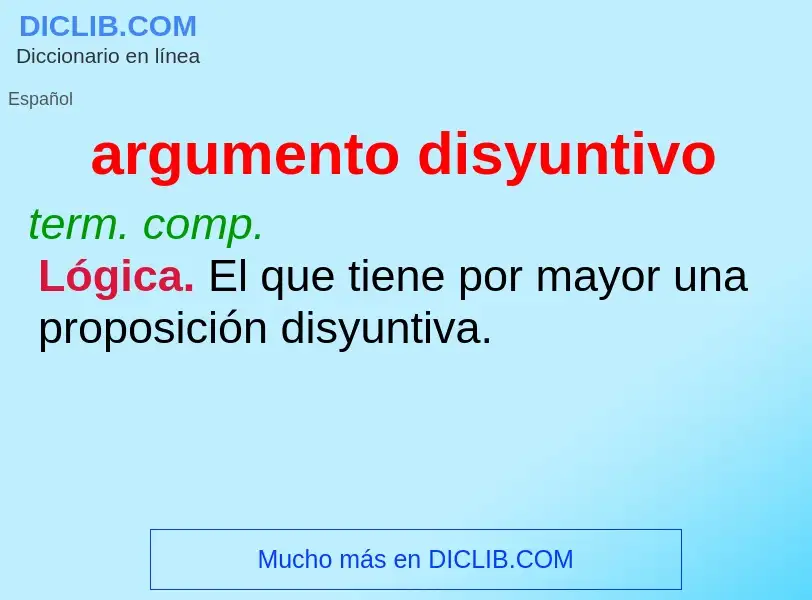 DICLIB.COM
Diccionario en línea

Español

argumento disyuntivo

term. comp.
Lógica. El que tiene por mayor una proposición disyuntiva.

Mucho más en DICLIB.COM